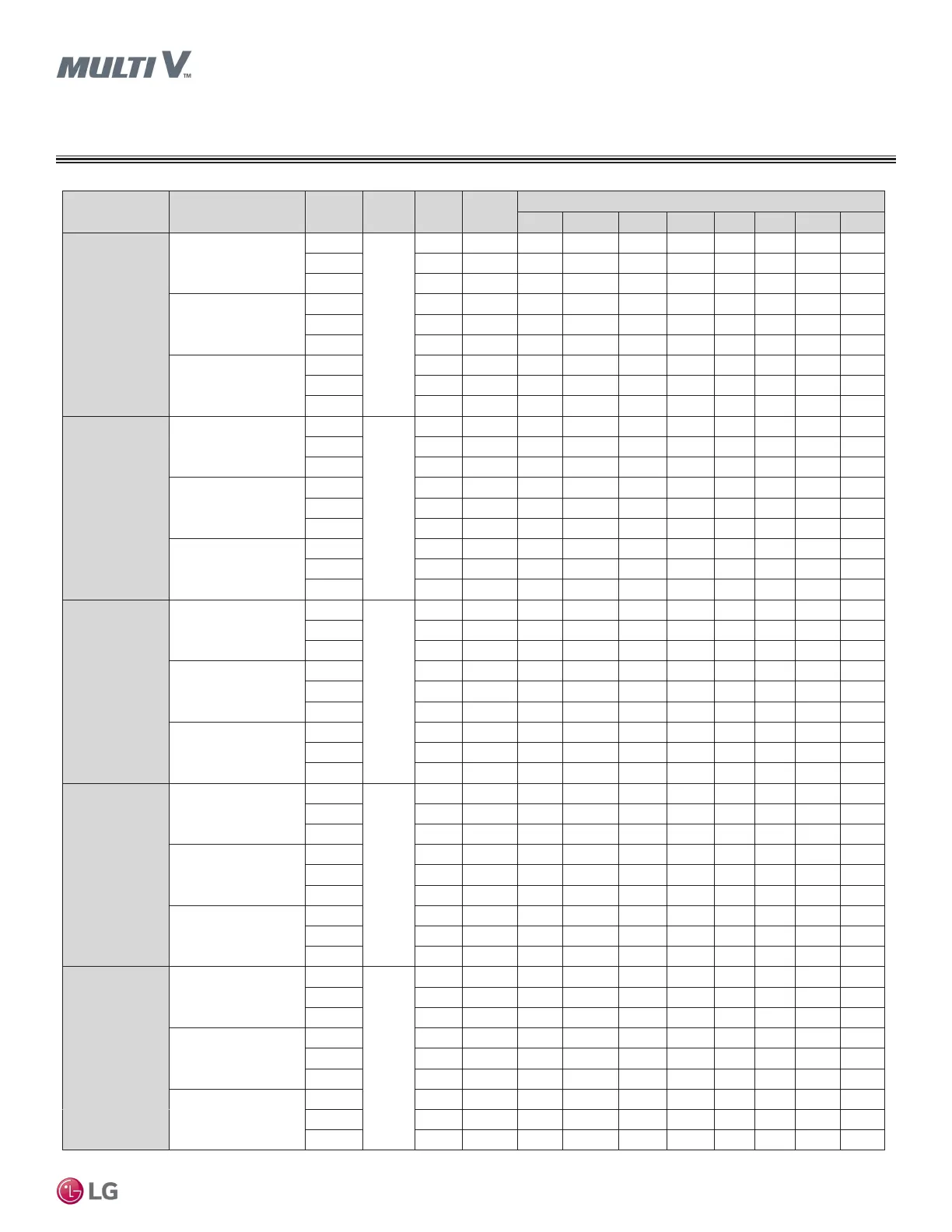 MULTI V™

LG